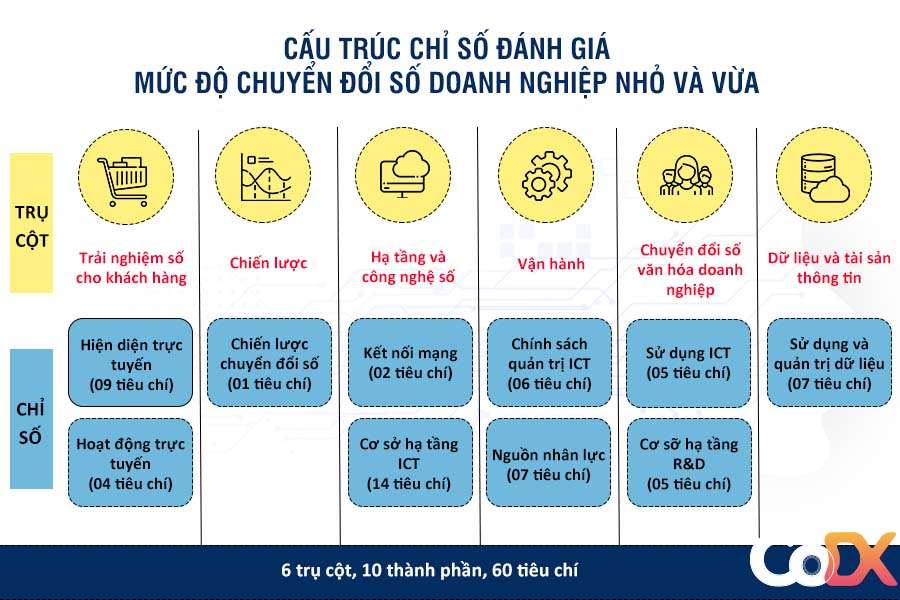 CẤU TRÚC CHỈ SỐ ĐÁNH GIÁ
MỨC ĐỘ CHUYỂN ĐỔI SỐ DOANH NGHIỆP NHỎ VÀ VỪA

TRỤ CỘT

Trải nghiệm số cho khách hàng

Chiến lược

Hạ tầng và công nghệ số

Vận hành

Chuyển đổi số văn hóa doanh nghiệp

Dữ liệu và tài sản thông tin

CHỈ SỐ

Hiện diện trực tuyến (09 tiêu chí)

Hoạt động trực tuyến (04 tiêu chí)

Chiến lược chuyển đổi số (01 tiêu chí)

Kết nối mạng (02 tiêu chí)

Cơ sở hạ tầng ICT (14 tiêu chí)

Chính sách quản trị ICT (06 tiêu chí)

Nguồn nhân lực (07 tiêu chí)

Sử dụng ICT (05 tiêu chí)

Cơ sở hạ tầng R&D (05 tiêu chí)

Sử dụng và quản trị dữ liệu (07 tiêu chí)

6 trụ cột, 10 thành phần, 60 tiêu chí

CoDX